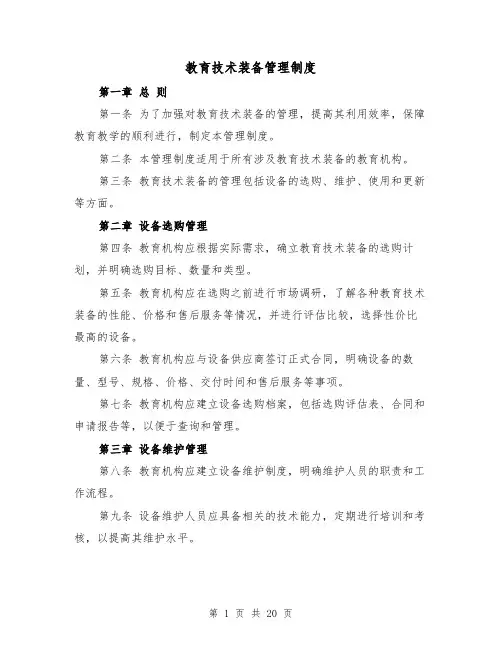 教育技术装备管理制度

第一章 总 则

第一条 为了加强对教育技术装备的管理，提高其利用效率，保障教育教学的顺利进行，制定本管理制度。

第二条 本管理制度适用于所有涉及教育技术装备的教育机构。

第三条 教育技术装备的管理包括设备的选购、维护、使用和更新等方面。

第二章 设备选购管理

第四条 教育机构应根据实际需求，确立教育技术装备的选购计划，并明确选购目标、数量和类型。

第五条 教育机构应在选购之前进行市场调研，了解各种教育技术装备的性能、价格和售后服务等情况，并进行评估比较，选择性价比最高的设备。

第六条 教育机构应与设备供应商签订正式合同，明确设备的数量、型号、规格、价格、交付时间和售后服务等事项。

第七条 教育机构应建立设备选购档案，包括选购评估表、合同和申请报告等，以便于查询和管理。

第三章 设备维护管理

第八条 教育机构应建立设备维护制度，明确维护人员的职责和工作流程。

第九条 设备维护人员应具备相关的技术能力，定期进行培训和考核，以提高其维护水平。

第 1 页 共 20 页